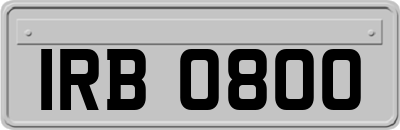 IRB 0800